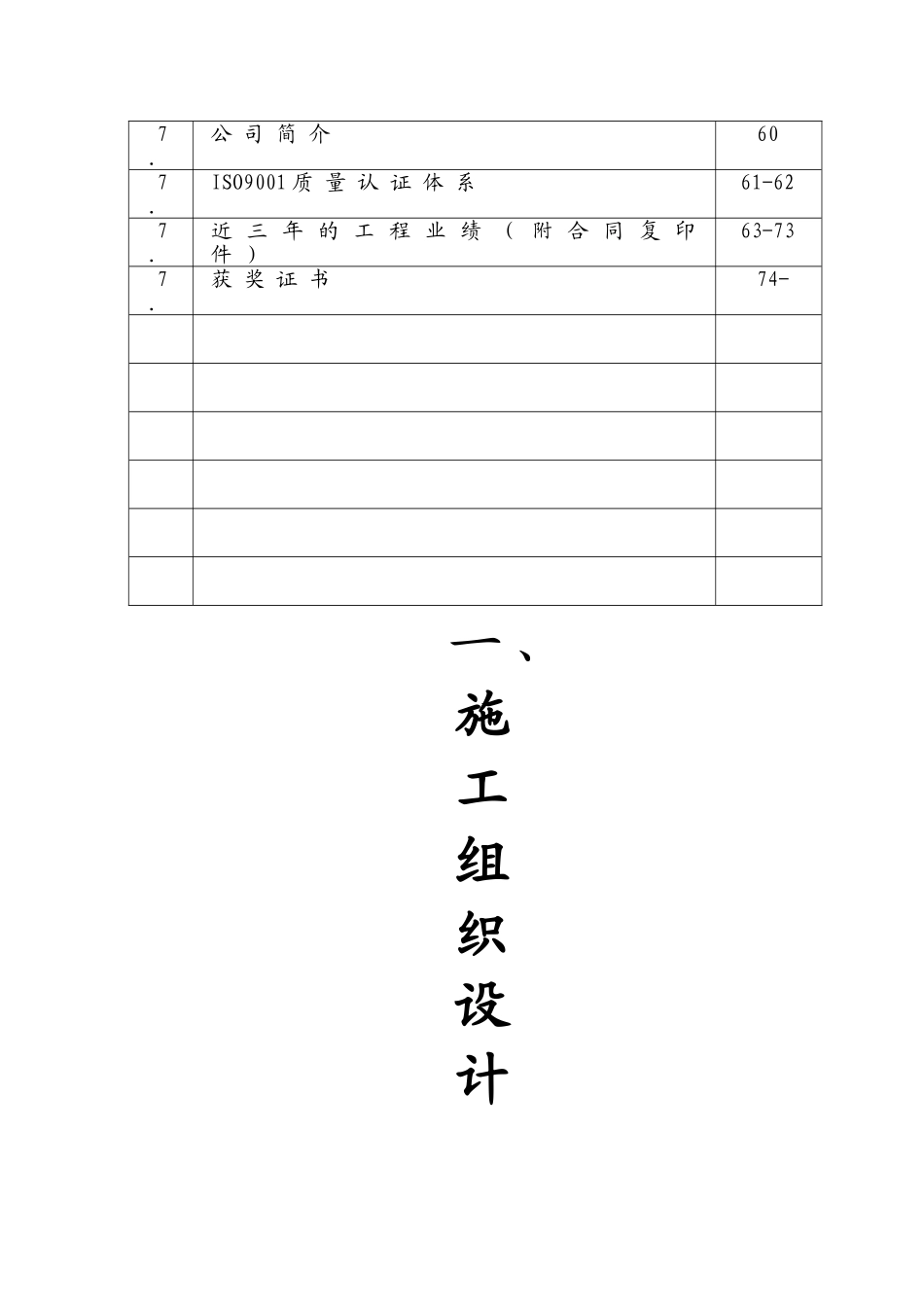 | 7. | 公司简介 | 60 |
|---|---|---|
| 7. | ISO9001质量认证体系 | 61-62 |
| 7. | 近三年的工程业绩（附合同复印件） | 63-73 |
| 7. | 获奖证书 | 74- |
| | | |
| | | |
| | | |
| | | |
| | | |
| | | |

一、施工组织设计